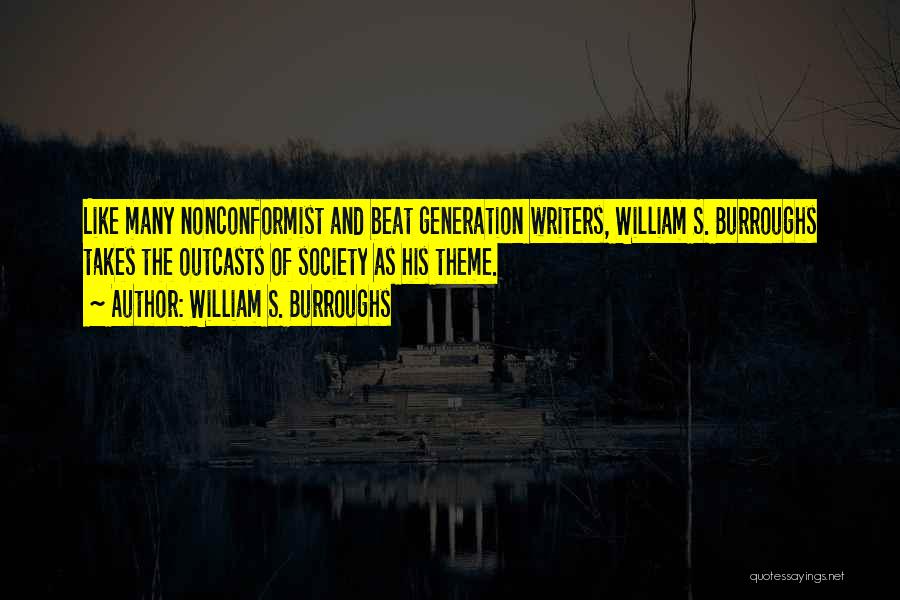 LIKE MANY NONCONFORMIST AND BEAT GENERATION WRITERS, WILLIAM S. BURROUGHS TAKES THE OUTCASTS OF SOCIETY AS HIS THEME.

~ AUTHOR: WILLIAM S. BURROUGHS

quotessayings.net